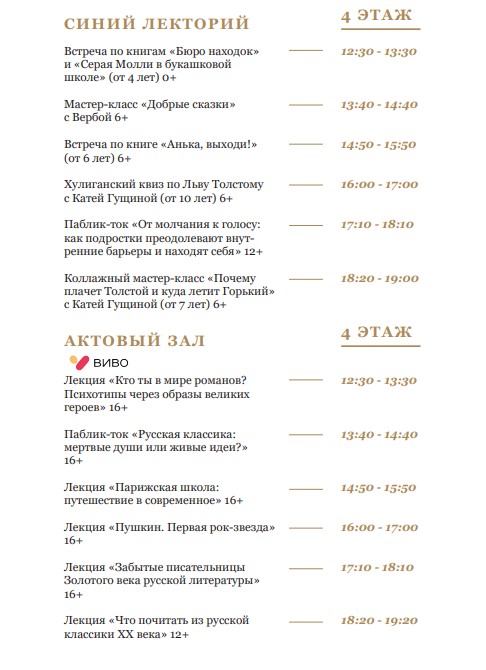 СИНИЙ ЛЕКТОРИЙ

4 ЭТАЖ

Встреча по книгам «Бюро находок» и «Серая Молли в букашковой школе» (от 4 лет) 0+

12:30 - 13:30

Мастер-класс «Добрые сказки» с Вербой 6+

13:40 - 14:40

Встреча по книге «Анька, выходи!» (от 6 лет) 6+

14:50 - 15:50

Хулиганский квиз по Льву Толстому с Катей Гущиной (от 10 лет) 6+

16:00 - 17:00

Паблик-ток «От молчания к голосу: как подростки преодолевают внутренние барьеры и находят себя» 12+

17:10 - 18:10

Коллажный мастер-класс «Почему плачет Толстой и куда летит Горький» с Катей Гущиной (от 7 лет) 6+

18:20 - 19:00

АКТОВЫЙ ЗАЛ

4 ЭТАЖ

ВИВО

Лекция «Кто ты в мире романов? Психотипы через образы великих героев» 16+

12:30 - 13:30

Паблик-ток «Русская классика: мертвые души или живые идеи?» 16+

13:40 - 14:40

Лекция «Парижская школа: путешествие в современное» 16+

14:50 - 15:50

Лекция «Пушкин. Первая рок-звезда» 16+

16:00 - 17:00

Лекция «Забытые писательницы Золотого века русской литературы» 16+

17:10 - 18:10

Лекция «Что почитать из русской классики XX века» 12+

18:20 - 19:20